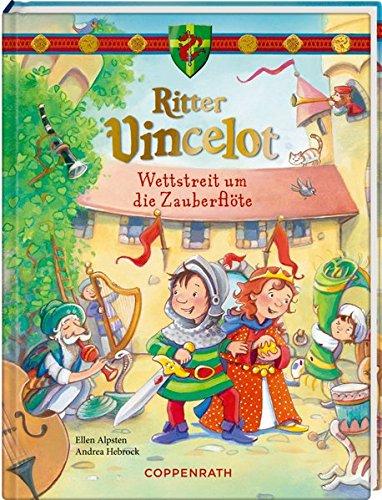 Ritter Vincelot

Wettstreit um die Zauberflöte

Ellen Alpsten
Andrea Hebrock

COPPENRATH